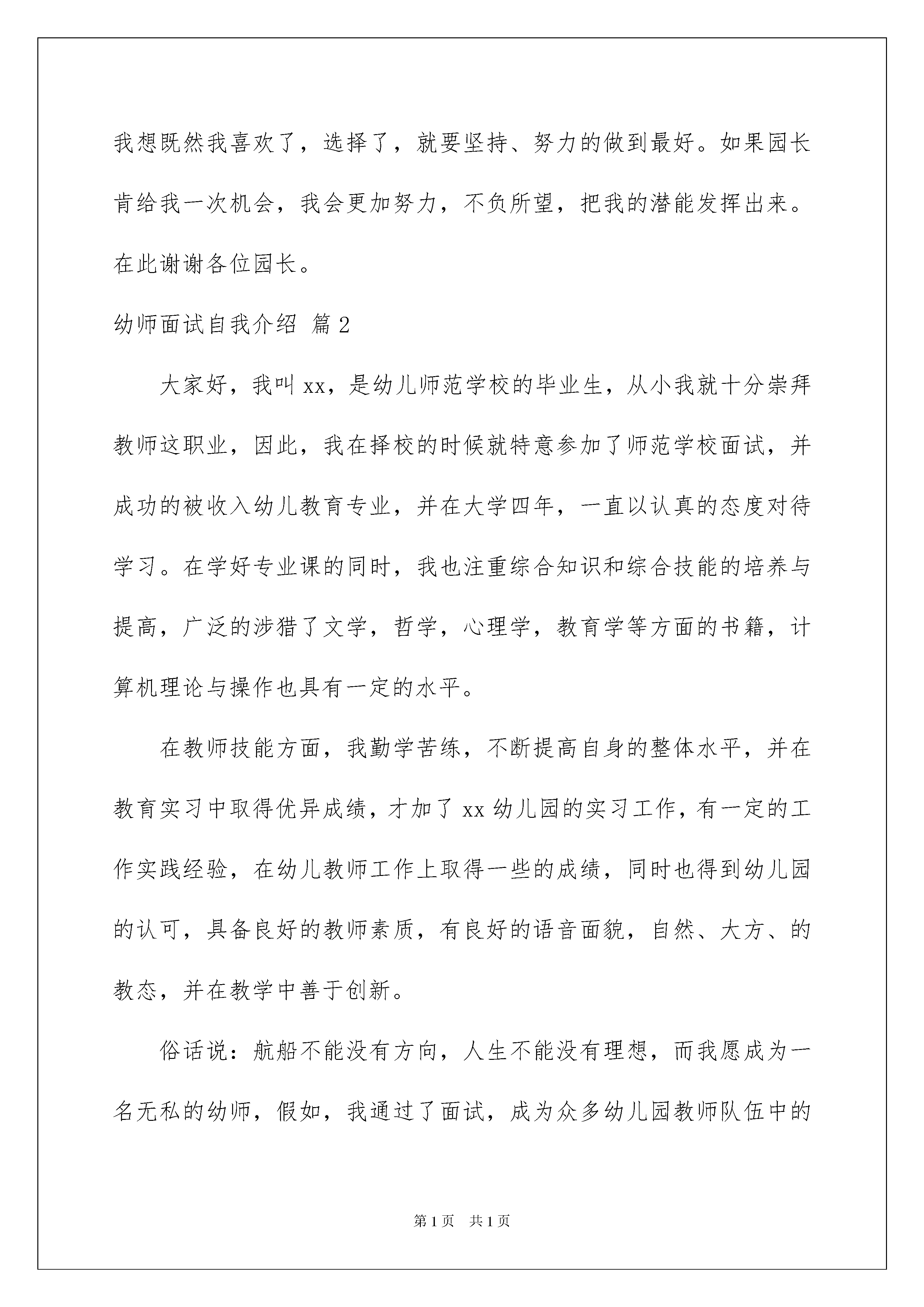 我想既然我喜欢了，选择了，就要坚持、努力的做到最好。如果园长肯给我一次机会，我会更加努力，不负所望，把我的潜能发挥出来。在此谢谢各位园长。

幼师面试自我介绍 篇2

大家好，我叫xx，是幼儿师范学校的毕业生，从小我就十分崇拜教师这职业，因此，我在择校的时候就特意参加了师范学校面试，并成功的被收入幼儿教育专业，并在大学四年，一直以认真的态度对待学习。在学好专业课的同时，我也注重综合知识和综合技能的培养与提高，广泛的涉猎了文学，哲学，心理学，教育学等方面的书籍，计算机理论与操作也具有一定的水平。

在教师技能方面，我勤学苦练，不断提高自身的整体水平，并在教育实习中取得优异成绩，才加了xx幼儿园的实习工作，有一定的工作实践经验，在幼儿教师工作上取得一些的成绩，同时也得到幼儿园的认可，具备良好的教师素质，有良好的语音面貌，自然、大方、的教态，并在教学中善于创新。

俗话说：航船不能没有方向，人生不能没有理想，而我愿成为一名无私的幼师，假如，我通过了面试，成为众多幼儿园教师队伍中的

第1页 共1页